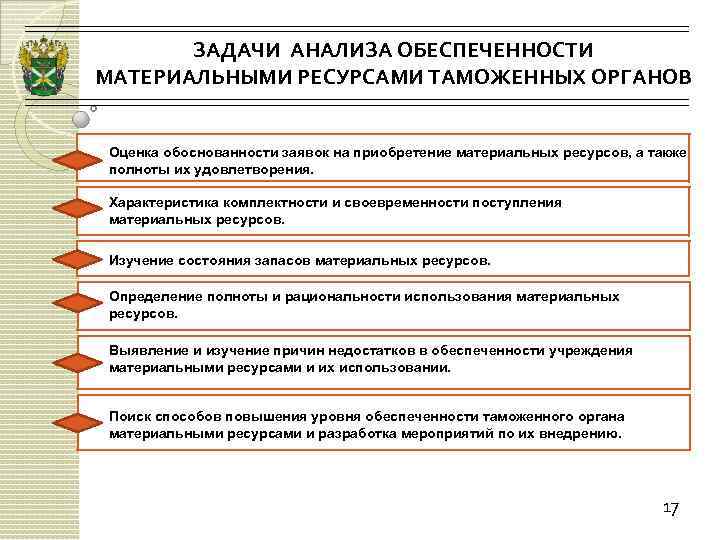 ЗАДАЧИ АНАЛИЗА ОБЕСПЕЧЕННОСТИ МАТЕРИАЛЬНЫМИ РЕСУРСАМИ ТАМОЖЕННЫХ ОРГАНОВ

Оценка обоснованности заявок на приобретение материальных ресурсов, а также полноты их удовлетворения.

Характеристика комплектности и своевременности поступления материальных ресурсов.

Изучение состояния запасов материальных ресурсов.

Определение полноты и рациональности использования материальных ресурсов.

Выявление и изучение причин недостатков в обеспеченности учреждения материальными ресурсами и их использовании.

Поиск способов повышения уровня обеспеченности таможенного органа материальными ресурсами и разработка мероприятий по их внедрению.

17